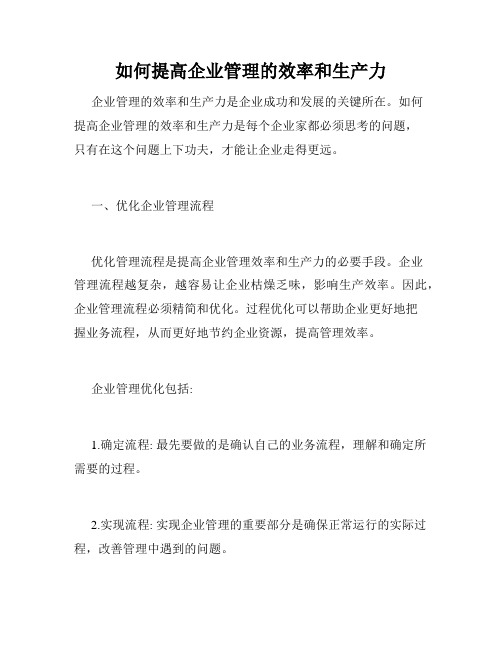 如何提高企业管理的效率和生产力

企业管理的效率和生产力是企业成功和发展的关键所在。如何提高企业管理的效率和生产力是每个企业家都必须思考的问题，只有在这个问题上下功夫，才能让企业走得更远。

一、优化企业管理流程

优化管理流程是提高企业管理效率和生产力的必要手段。企业管理流程越复杂，越容易让企业枯燥乏味，影响生产效率。因此，企业管理流程必须精简和优化。过程优化可以帮助企业更好地把握业务流程，从而更好地节约企业资源，提高管理效率。

企业管理优化包括:

1.确定流程: 最先要做的是确认自己的业务流程，理解和确定所需要的过程。

2.实现流程: 实现企业管理的重要部分是确保正常运行的实际过程，改善管理中遇到的问题。